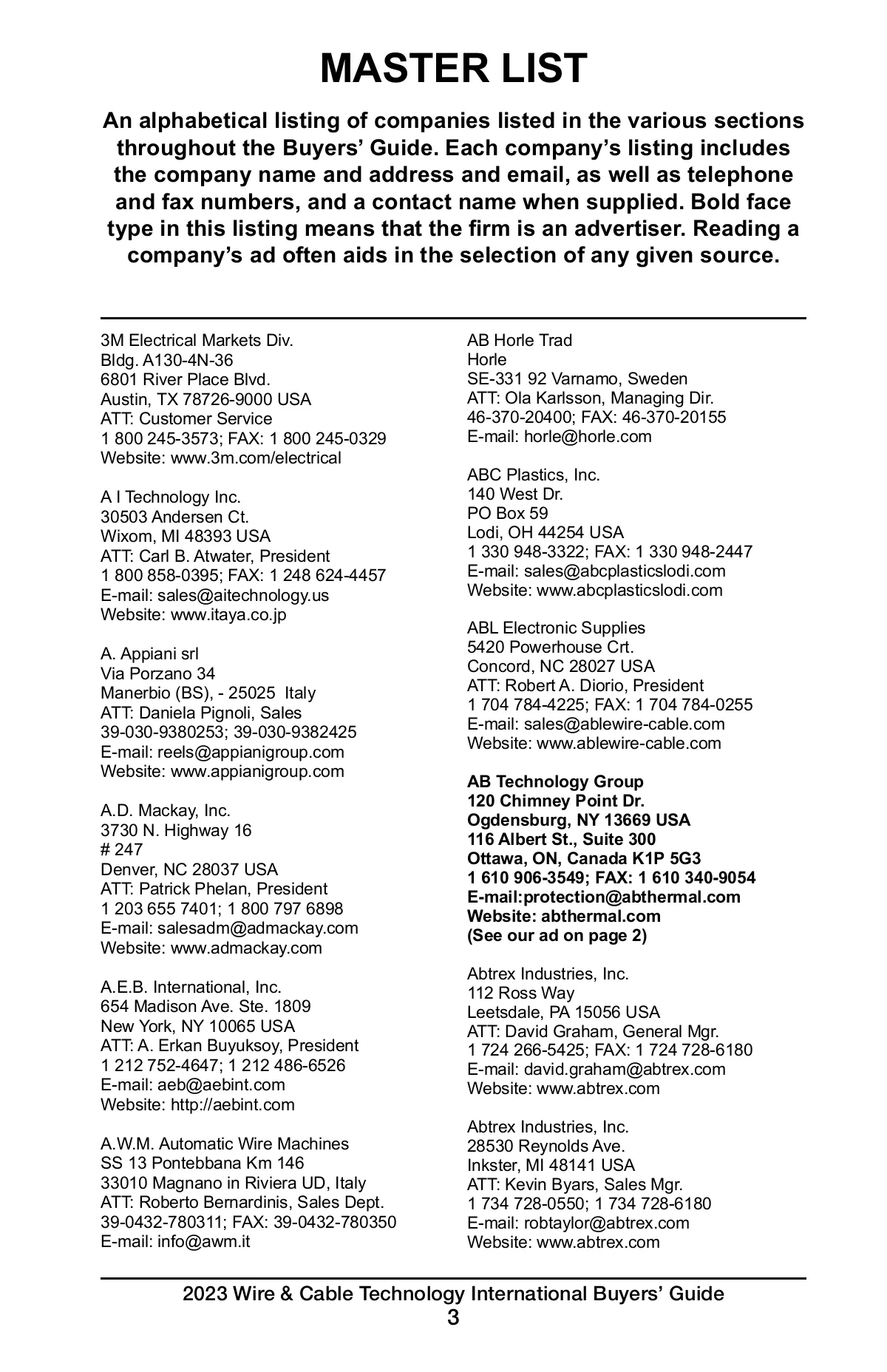 MASTER LIST

An alphabetical listing of companies listed in the various sections throughout the Buyers' Guide. Each company's listing includes the company name and address and email, as well as telephone and fax numbers, and a contact name when supplied. Bold face type in this listing means that the firm is an advertiser. Reading a company's ad often aids in the selection of any given source.

3M Electrical Markets Div.
Bldg. A130-4N-36
6801 River Place Blvd.
Austin, TX 78726-9000 USA
ATT: Customer Service
1 800 245-3573; FAX: 1 800 245-0329
Website: www.3m.com/electrical

A I Technology Inc.
30503 Andersen Ct.
Wixom, MI 48393 USA
ATT: Carl B. Atwater, President
1 800 858-0395; FAX: 1 248 624-4457
E-mail: sales@aitechnology.us
Website: www.itaya.co.jp

A. Appiani srl
Via Porzano 34
Manerbio (BS), - 25025 Italy
ATT: Daniela Pignoli, Sales
39-030-9380253; 39-030-9382425
E-mail: reels@appianigroup.com
Website: www.appianigroup.com

A.D. Mackay, Inc.
3730 N. Highway 16
# 247
Denver, NC 28037 USA
ATT: Patrick Phelan, President
1 203 655 7401; 1 800 797 6898
E-mail: salesadm@admackay.com
Website: www.admackay.com

A.E.B. International, Inc.
654 Madison Ave. Ste. 1809
New York, NY 10065 USA
ATT: A. Erkan Buyuksoy, President
1 212 752-4647; 1 212 486-6526
E-mail: aeb@aebint.com
Website: http://aebint.com

A.W.M. Automatic Wire Machines
SS 13 Pontebbana Km 146
33010 Magnano in Riviera UD, Italy
ATT: Roberto Bernardinis, Sales Dept.
39-0432-780311; FAX: 39-0432-780350
E-mail: info@awm.it

AB Horle Trad
Horle
SE-331 92 Varnamo, Sweden
ATT: Ola Karlsson, Managing Dir.
46-370-20400; FAX: 46-370-20155
E-mail: horle@horle.com

ABC Plastics, Inc.
140 West Dr.
PO Box 59
Lodi, OH 44254 USA
1 330 948-3322; FAX: 1 330 948-2447
E-mail: sales@abcplasticslodi.com
Website: www.abcplasticslodi.com

ABL Electronic Supplies
5420 Powerhouse Crt.
Concord, NC 28027 USA
ATT: Robert A. Diorio, President
1 704 784-4225; FAX: 1 704 784-0255
E-mail: sales@ablewire-cable.com
Website: www.ablewire-cable.com

AB Technology Group
120 Chimney Point Dr.
Ogdensburg, NY 13669 USA
116 Albert St., Suite 300
Ottawa, ON, Canada K1P 5G3
1 610 906-3549; FAX: 1 610 340-9054
E-mail:protection@abthermal.com
Website: abthermal.com
(See our ad on page 2)

Abtrex Industries, Inc.
112 Ross Way
Leetsdale, PA 15056 USA
ATT: David Graham, General Mgr.
1 724 266-5425; FAX: 1 724 728-6180
E-mail: david.graham@abtrex.com
Website: www.abtrex.com

Abtrex Industries, Inc.
28530 Reynolds Ave.
Inkster, MI 48141 USA
ATT: Kevin Byars, Sales Mgr.
1 734 728-0550; 1 734 728-6180
E-mail: robtaylor@abtrex.com
Website: www.abtrex.com

2023 Wire & Cable Technology International Buyers' Guide
3